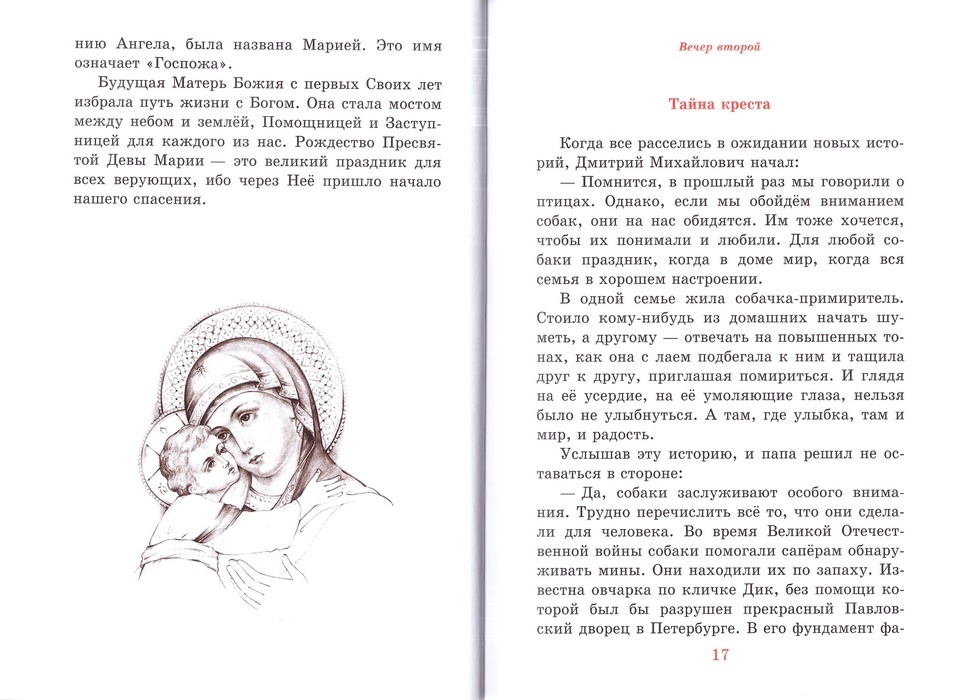 нию Ангела, была названа Марией. Это имя означает «Госпожа».

Будущая Матерь Божия с первых Своих лет избрала путь жизни с Богом. Она стала мостом между небом и землёй, Помощницей и Заступницей для каждого из нас. Рождество Пресвятой Девы Марии — это великий праздник для всех верующих, ибо через Неё пришло начало нашего спасения.

Вечер второй

Тайна креста

Когда все расселись в ожидании новых историй, Дмитрий Михайлович начал:

— Помнится, в прошлый раз мы говорили о птицах. Однако, если мы обойдём вниманием собак, они на нас обидятся. Им тоже хочется, чтобы их понимали и любили. Для любой собаки праздник, когда в доме мир, когда вся семья в хорошем настроении.

В одной семье жила собачка-примиритель. Стоило кому-нибудь из домашних начать шуметь, а другому — отвечать на повышенных тонах, как она с лаем подбегала к ним и тащила друг к другу, приглашая помириться. И глядя на её усердие, на её умоляющие глаза, нельзя было не улыбнуться. А там, где улыбка, там и мир, и радость.

Услышав эту историю, и папа решил не оставаться в стороне:

— Да, собаки заслуживают особого внимания. Трудно перечислить всё то, что они сделали для человека. Во время Великой Отечественной войны собаки помогали сапёрам обнаруживать мины. Они находили их по запаху. Известна овчарка по кличке Дик, без помощи которой был бы разрушен прекрасный Павловский дворец в Петербурге. В его фундамент фа-

17